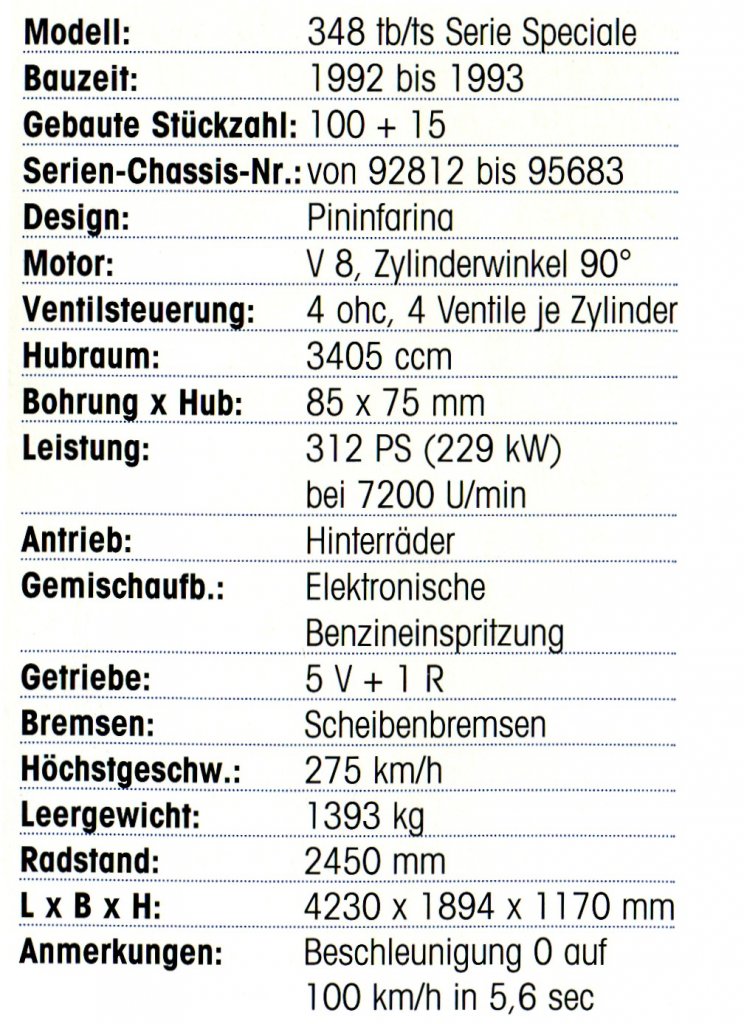 | | |
|---|---|
| **Modell:** | 348 tb/ts Serie Speciale |
| **Bauzeit:** | 1992 bis 1993 |
| **Gebaute Stückzahl:** | 100 + 15 |
| **Serien-Chassis-Nr.:** | von 92812 bis 95683 |
| **Design:** | Pininfarina |
| **Motor:** | V 8, Zylinderwinkel 90° |
| **Ventilsteuerung:** | 4 ohc, 4 Ventile je Zylinder |
| **Hubraum:** | 3405 ccm |
| **Bohrung x Hub:** | 85 x 75 mm |
| **Leistung:** | 312 PS (229 kW) bei 7200 U/min |
| **Antrieb:** | Hinterräder |
| **Gemischaufb.:** | Elektronische Benzineinspritzung |
| **Getriebe:** | 5 V + 1 R |
| **Bremsen:** | Scheibenbremsen |
| **Höchstgeschw.:** | 275 km/h |
| **Leergewicht:** | 1393 kg |
| **Radstand:** | 2450 mm |
| **L x B x H:** | 4230 x 1894 x 1170 mm |
| **Anmerkungen:** | Beschleunigung 0 auf 100 km/h in 5,6 sec |